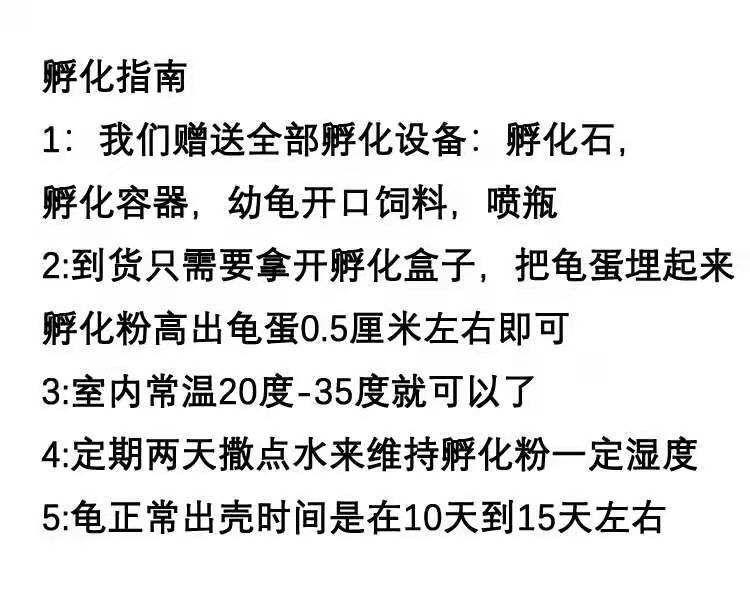 孵化指南

1：我们赠送全部孵化设备：孵化石，孵化容器，幼龟开口饲料，喷瓶

2:到货只需要拿开孵化盒子，把龟蛋埋起来孵化粉高出龟蛋0.5厘米左右即可

3:室内常温20度-35度就可以了

4:定期两天撒点水来维持孵化粉一定湿度

5:龟正常出壳时间是在10天到15天左右